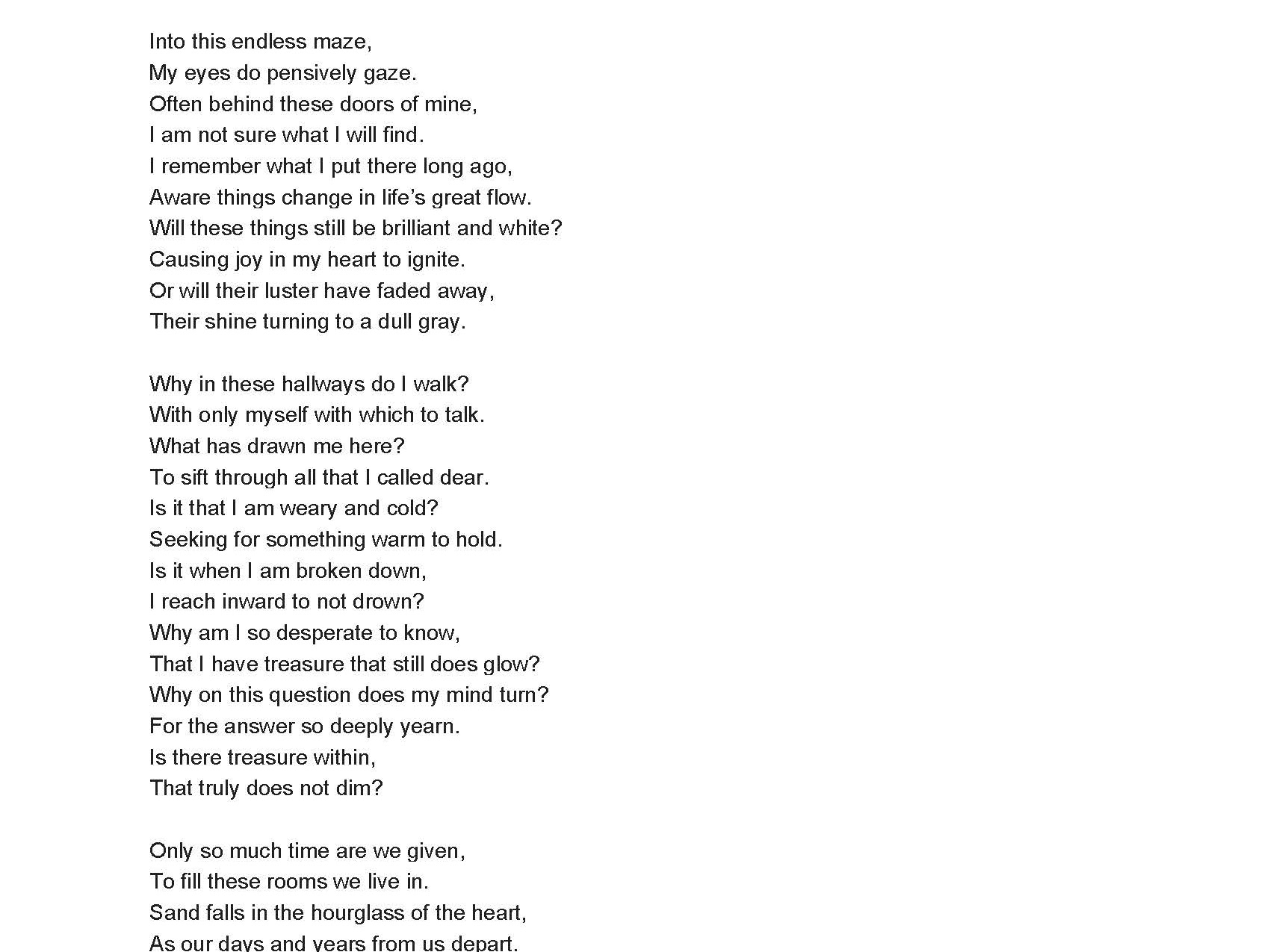 Into this endless maze,
My eyes do pensively gaze.
Often behind these doors of mine,
I am not sure what I will find.
I remember what I put there long ago,
Aware things change in life's great flow.
Will these things still be brilliant and white?
Causing joy in my heart to ignite.
Or will their luster have faded away,
Their shine turning to a dull gray.

Why in these hallways do I walk?
With only myself with which to talk.
What has drawn me here?
To sift through all that I called dear.
Is it that I am weary and cold?
Seeking for something warm to hold.
Is it when I am broken down,
I reach inward to not drown?
Why am I so desperate to know,
That I have treasure that still does glow?
Why on this question does my mind turn?
For the answer so deeply yearn.
Is there treasure within,
That truly does not dim?

Only so much time are we given,
To fill these rooms we live in.
Sand falls in the hourglass of the heart,
As our days and years from us depart.